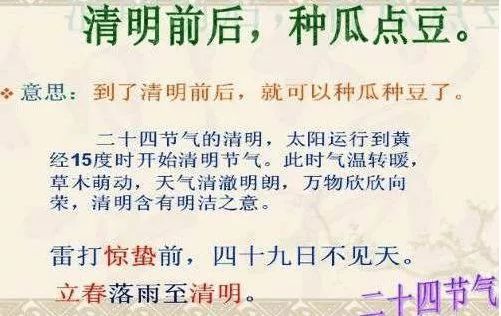 清明前后，种瓜点豆。

❖ 意思：到了清明前后，就可以种瓜种豆了。

二十四节气的清明，太阳运行到黄经15度时开始清明节气。此时气温转暖，草木萌动，天气清澈明朗，万物欣欣向荣，清明含有明洁之意。

雷打惊蛰前，四十九日不见天。

立春落雨至清明。

二十四节气